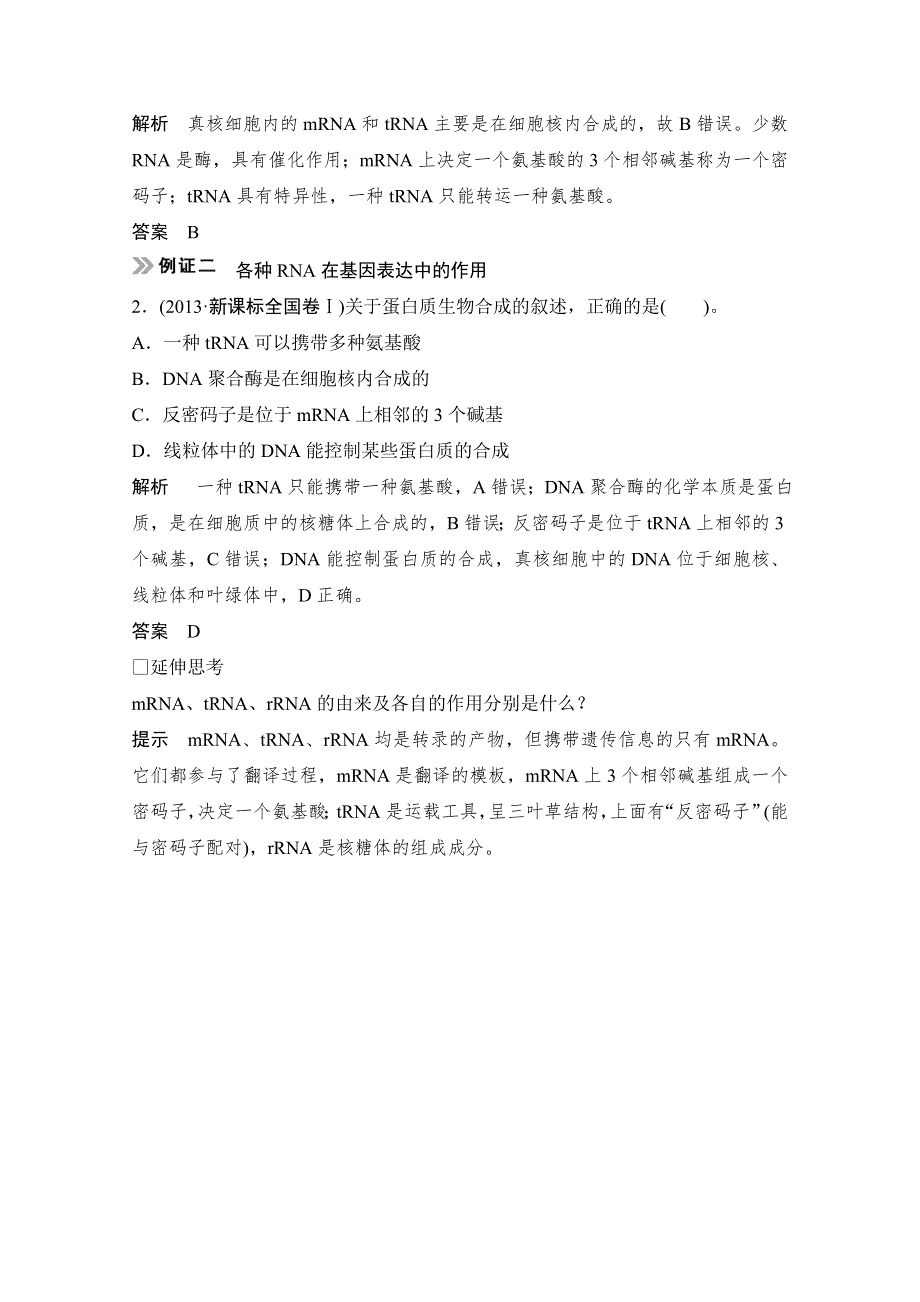 解析　真核细胞内的 mRNA 和 tRNA 主要是在细胞核内合成的，故 B 错误。少数 RNA 是酶，具有催化作用；mRNA 上决定一个氨基酸的 3 个相邻碱基称为一个密码子；tRNA 具有特异性，一种 tRNA 只能转运一种氨基酸。

答案　B

例证二　各种 RNA 在基因表达中的作用

2．(2013·新课标全国卷Ⅰ)关于蛋白质生物合成的叙述，正确的是(　　)。

A．一种 tRNA 可以携带多种氨基酸

B．DNA 聚合酶是在细胞核内合成的

C．反密码子是位于 mRNA 上相邻的 3 个碱基

D．线粒体中的 DNA 能控制某些蛋白质的合成

解析　一种 tRNA 只能携带一种氨基酸，A 错误；DNA 聚合酶的化学本质是蛋白质，是在细胞质中的核糖体上合成的，B 错误；反密码子是位于 tRNA 上相邻的 3 个碱基，C 错误；DNA 能控制蛋白质的合成，真核细胞中的 DNA 位于细胞核、线粒体和叶绿体中，D 正确。

答案　D

□延伸思考

mRNA、tRNA、rRNA 的由来及各自的作用分别是什么？

提示　mRNA、tRNA、rRNA 均是转录的产物，但携带遗传信息的只有 mRNA。它们都参与了翻译过程，mRNA 是翻译的模板，mRNA 上 3 个相邻碱基组成一个密码子，决定一个氨基酸；tRNA 是运载工具，呈三叶草结构，上面有“反密码子”(能与密码子配对)，rRNA 是核糖体的组成成分。